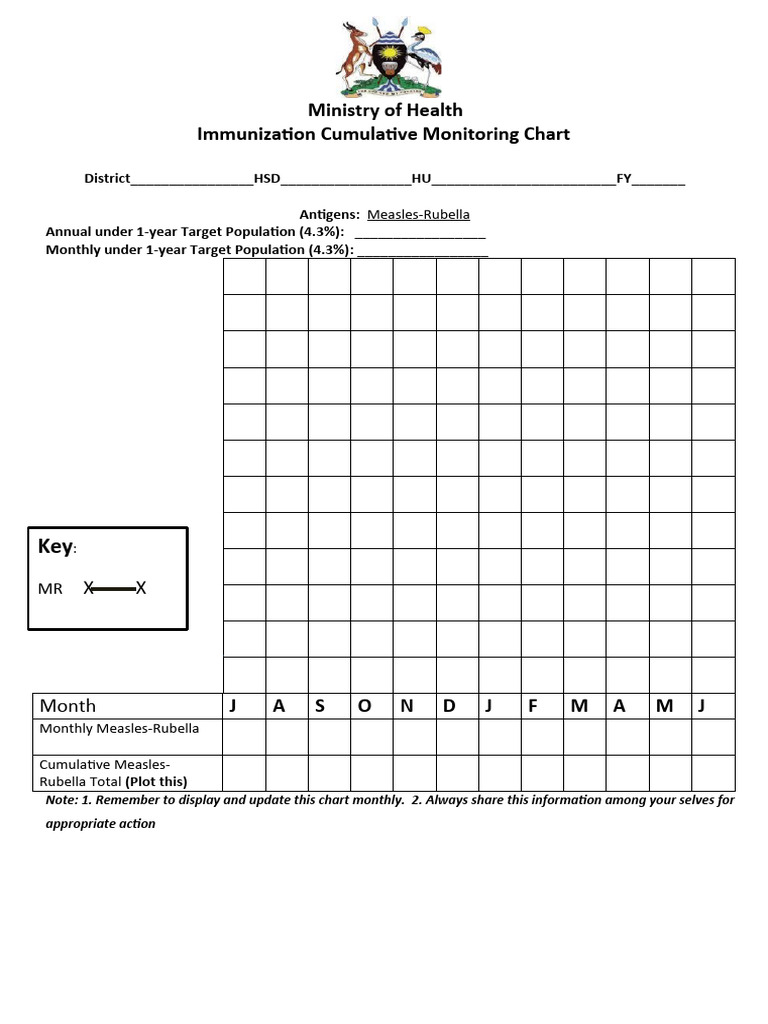 Ministry of Health
Immunization Cumulative Monitoring Chart

District________________HSD_________________HU________________________FY_______

Antigens: Measles-Rubella
Annual under 1-year Target Population (4.3%): _________________
Monthly under 1-year Target Population (4.3%): _________________

Key:
MR X——X

| Month | J | A | S | O | N | D | J | F | M | A | M | J |
|---|---|---|---|---|---|---|---|---|---|---|---|---|
| Monthly Measles-Rubella | | | | | | | | | | | | |
| Cumulative Measles-Rubella Total (Plot this) | | | | | | | | | | | | |

Note: 1. Remember to display and update this chart monthly. 2. Always share this information among your selves for appropriate action